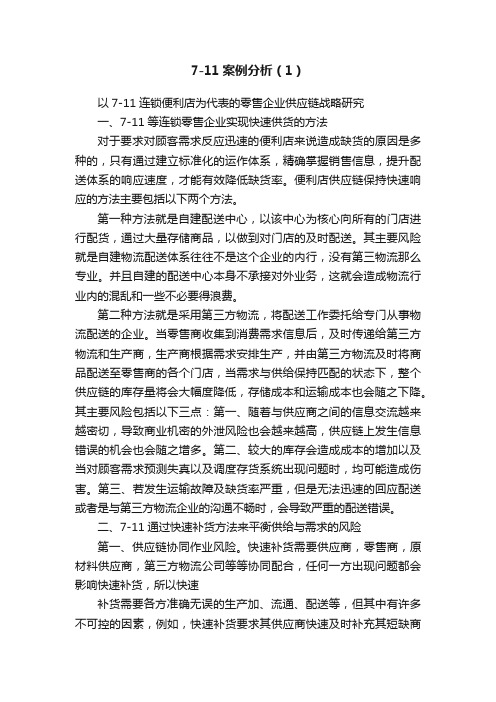 7-11 案例分析（1）

以 7-11 连锁便利店为代表的零售企业供应链战略研究

一、7-11 等连锁零售企业实现快速供货的方法

对于要求对顾客需求反应迅速的便利店来说造成缺货的原因是多种的，只有通过建立标准化的运作体系，精确掌握销售信息，提升配送体系的响应速度，才能有效降低缺货率。便利店供应链保持快速响应的方法主要包括以下两个方法。

第一种方法就是自建配送中心，以该中心为核心向所有的门店进行配货，通过大量存储商品，以做到对门店的及时配送。其主要风险就是自建物流配送体系往往不是这个企业的内行，没有第三物流那么专业。并且自建的配送中心本身不承接对外业务，这就会造成物流行业内的混乱和一些不必要得浪费。

第二种方法就是采用第三方物流，将配送工作委托给专门从事物流配送的企业。当零售商收集到消费需求信息后，及时传递给第三方物流和生产商，生产商根据需求安排生产，并由第三方物流及时将商品配送至零售商的各个门店，当需求与供给保持匹配的状态下，整个供应链的库存量将会大幅度降低，存储成本和运输成本也会随之下降。其主要风险包括以下三点：第一、随着与供应商之间的信息交流越来越密切，导致商业机密的外泄风险也会越来越高，供应链上发生信息错误的机会也会随之增多。第二、较大的库存会造成成本的增加以及当对顾客需求预测失真以及调度存货系统出现问题时，均可能造成伤害。第三、若发生运输故障及缺货率严重，但是无法迅速的回应配送或者是与第三方物流企业的沟通不畅时，会导致严重的配送错误。

二、7-11 通过快速补货方法来平衡供给与需求的风险

第一、供应链协同作业风险。快速补货需要供应商，零售商，原材料供应商，第三方物流公司等等协同配合，任何一方出现问题都会影响快速补货，所以快速

补货需要各方准确无误的生产加、流通、配送等，但其中有许多不可控的因素，例如，快速补货要求其供应商快速及时补充其短缺商